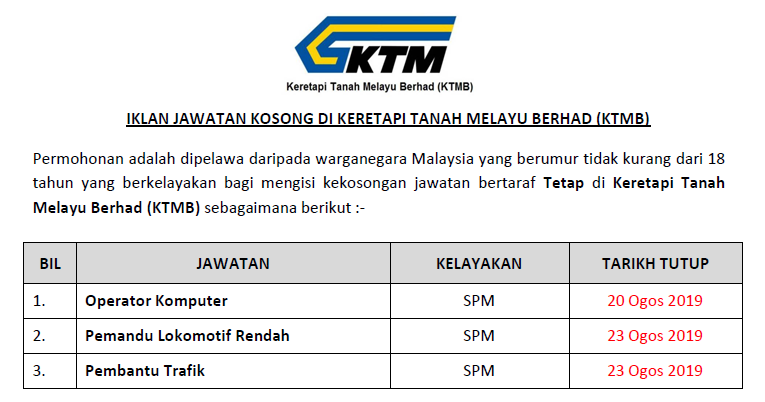 KTM

Keretapi Tanah Melayu Berhad (KTMB)

IKLAN JAWATAN KOSONG DI KERETAPI TANAH MELAYU BERHAD (KTMB)

Permohonan adalah dipelawa daripada warganegara Malaysia yang berumur tidak kurang dari 18 tahun yang berkelayakan bagi mengisi kekosongan jawatan bertaraf Tetap di Keretapi Tanah Melayu Berhad (KTMB) sebagaimana berikut :-

| BIL | JAWATAN | KELAYAKAN | TARIKH TUTUP |
|---|---|---|---|
| 1. | Operator Komputer | SPM | 20 Ogos 2019 |
| 2. | Pemandu Lokomotif Rendah | SPM | 23 Ogos 2019 |
| 3. | Pembantu Trafik | SPM | 23 Ogos 2019 |